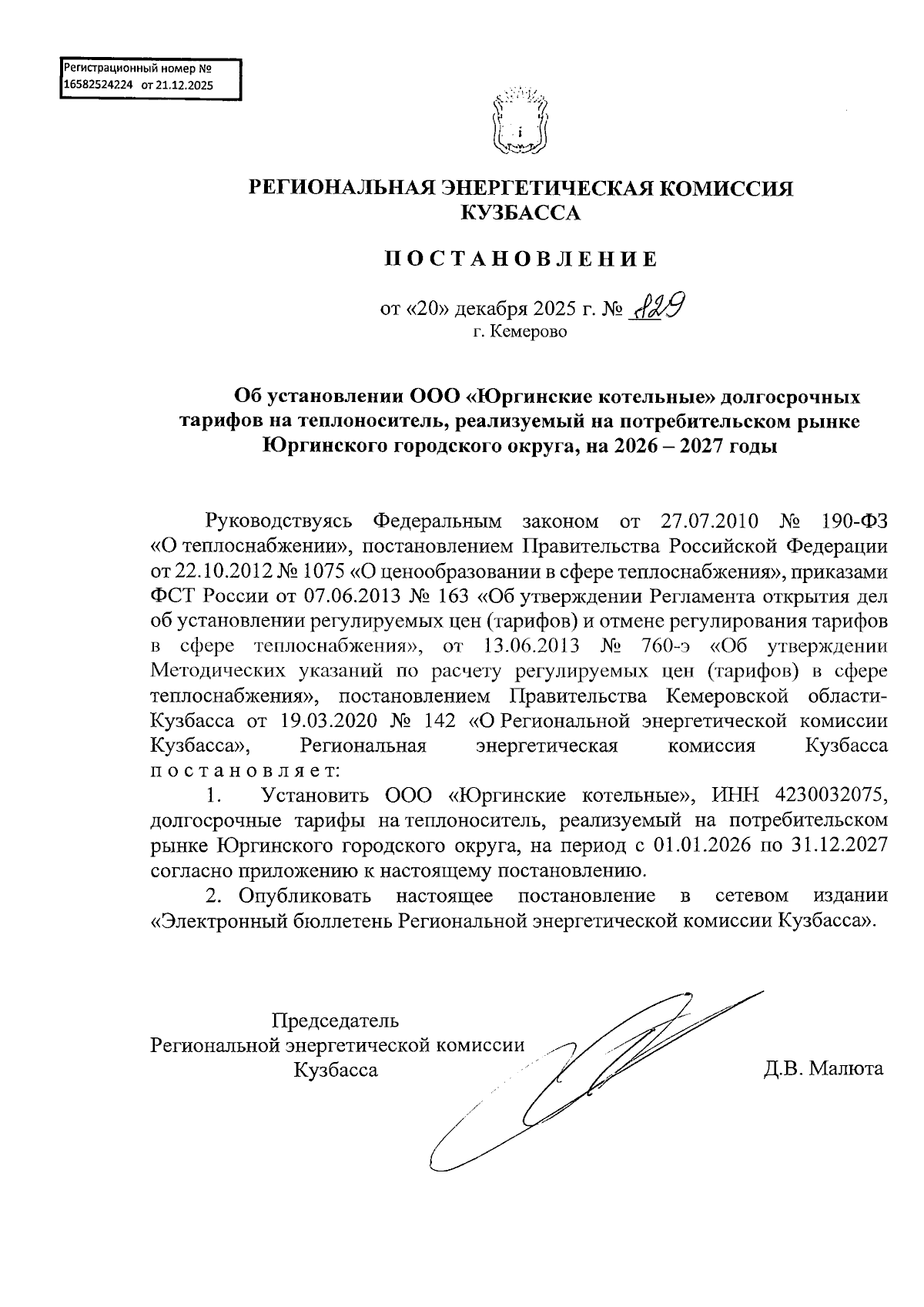 Регистрационный номер №
16582524224 от 21.12.2025

РЕГИОНАЛЬНАЯ ЭНЕРГЕТИЧЕСКАЯ КОМИССИЯ КУЗБАССА

ПОСТАНОВЛЕНИЕ

от «20» декабря 2025 г. № 829
г. Кемерово

Об установлении ООО «Юргинские котельные» долгосрочных тарифов на теплоноситель, реализуемый на потребительском рынке Юргинского городского округа, на 2026 – 2027 годы

Руководствуясь Федеральным законом от 27.07.2010 № 190-ФЗ «О теплоснабжении», постановлением Правительства Российской Федерации от 22.10.2012 № 1075 «О ценообразовании в сфере теплоснабжения», приказами ФСТ России от 07.06.2013 № 163 «Об утверждении Регламента открытия дел об установлении регулируемых цен (тарифов) и отмене регулирования тарифов в сфере теплоснабжения», от 13.06.2013 № 760-э «Об утверждении Методических указаний по расчету регулируемых цен (тарифов) в сфере теплоснабжения», постановлением Правительства Кемеровской области-Кузбасса от 19.03.2020 № 142 «О Региональной энергетической комиссии Кузбасса», Региональная энергетическая комиссия Кузбасса постановляет:

1. Установить ООО «Юргинские котельные», ИНН 4230032075, долгосрочные тарифы на теплоноситель, реализуемый на потребительском рынке Юргинского городского округа, на период с 01.01.2026 по 31.12.2027 согласно приложению к настоящему постановлению.

2. Опубликовать настоящее постановление в сетевом издании «Электронный бюллетень Региональной энергетической комиссии Кузбасса».

Председатель
Региональной энергетической комиссии
Кузбасса
Д.В. Малюта